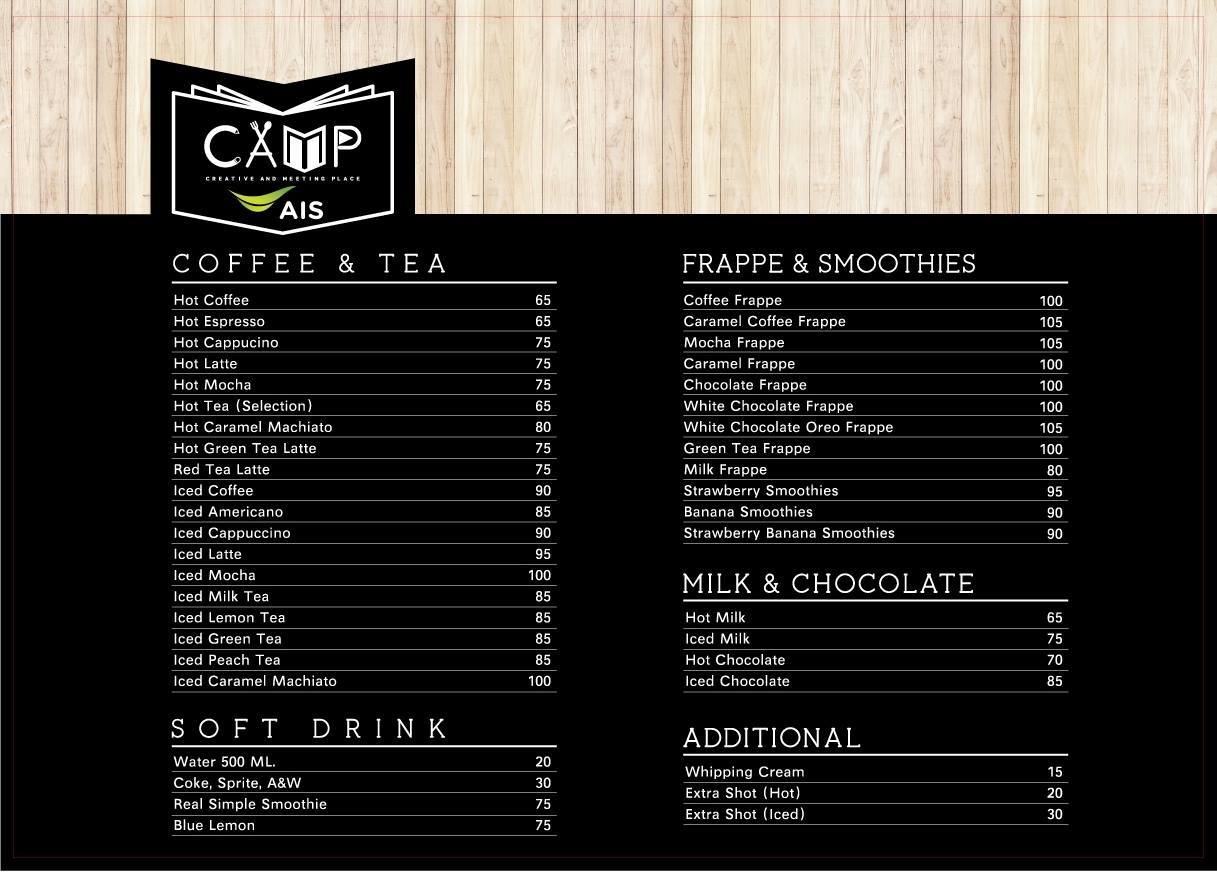 CAMP
CREATIVE AND MEETING PLACE
AIS

COFFEE & TEA

Hot Coffee 65
Hot Espresso 65
Hot Cappucino 75
Hot Latte 75
Hot Mocha 75
Hot Tea (Selection) 65
Hot Caramel Machiato 80
Hot Green Tea Latte 75
Red Tea Latte 75
Iced Coffee 90
Iced Americano 85
Iced Cappuccino 90
Iced Latte 95
Iced Mocha 100
Iced Milk Tea 85
Iced Lemon Tea 85
Iced Green Tea 85
Iced Peach Tea 85
Iced Caramel Machiato 100

SOFT DRINK

Water 500 ML. 20
Coke, Sprite, A&W 30
Real Simple Smoothie 75
Blue Lemon 75

FRAPPE & SMOOTHIES

Coffee Frappe 100
Caramel Coffee Frappe 105
Mocha Frappe 105
Caramel Frappe 100
Chocolate Frappe 100
White Chocolate Frappe 100
White Chocolate Oreo Frappe 105
Green Tea Frappe 100
Milk Frappe 80
Strawberry Smoothies 95
Banana Smoothies 90
Strawberry Banana Smoothies 90

MILK & CHOCOLATE

Hot Milk 65
Iced Milk 75
Hot Chocolate 70
Iced Chocolate 85

ADDITIONAL

Whipping Cream 15
Extra Shot (Hot) 20
Extra Shot (Iced) 30